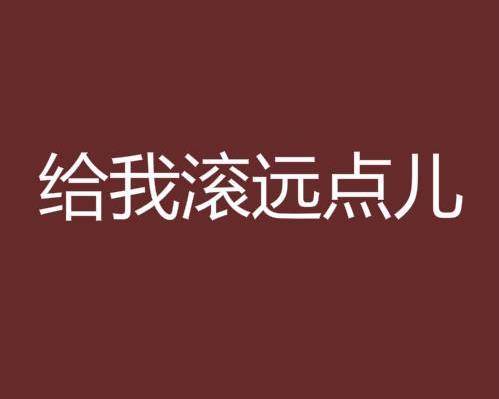 给我滚远点儿